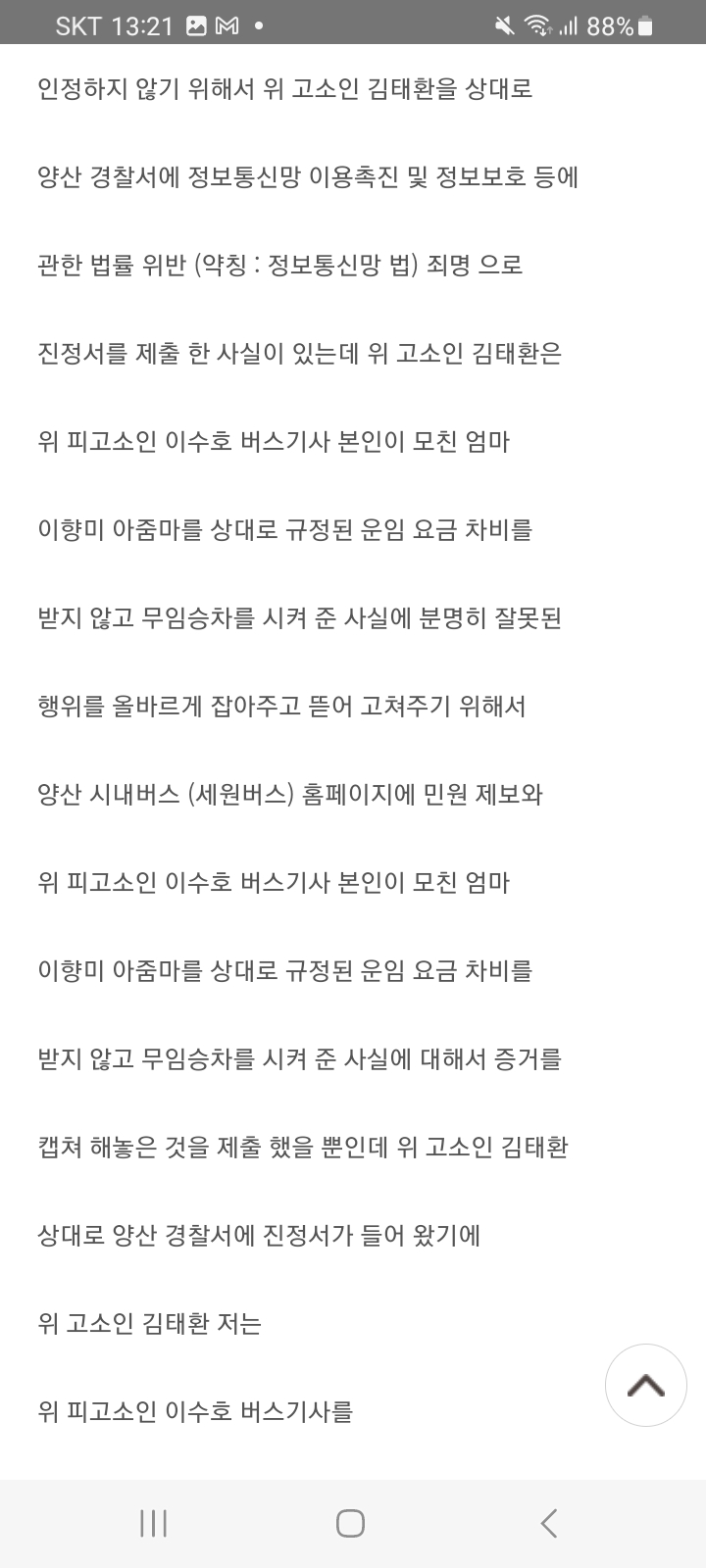 SKT 13:21 88%

인정하지 않기 위해서 위 고소인 김태환을 상대로

양산 경찰서에 정보통신망 이용촉진 및 정보보호 등에

관한 법률 위반 (약칭 : 정보통신망 법) 죄명 으로

진정서를 제출 한 사실이 있는데 위 고소인 김태환은

위 피고소인 이수호 버스기사 본인이 모친 엄마

이향미 아줌마를 상대로 규정된 운임 요금 차비를

받지 않고 무임승차를 시켜 준 사실에 분명히 잘못된

행위를 올바르게 잡아주고 뜯어 고쳐주기 위해서

양산 시내버스 (세원버스) 홈페이지에 민원 제보와

위 피고소인 이수호 버스기사 본인이 모친 엄마

이향미 아줌마를 상대로 규정된 운임 요금 차비를

받지 않고 무임승차를 시켜 준 사실에 대해서 증거를

캡쳐 해놓은 것을 제출 했을 뿐인데 위 고소인 김태환

상대로 양산 경찰서에 진정서가 들어 왔기에

위 고소인 김태환 저는

위 피고소인 이수호 버스기사를